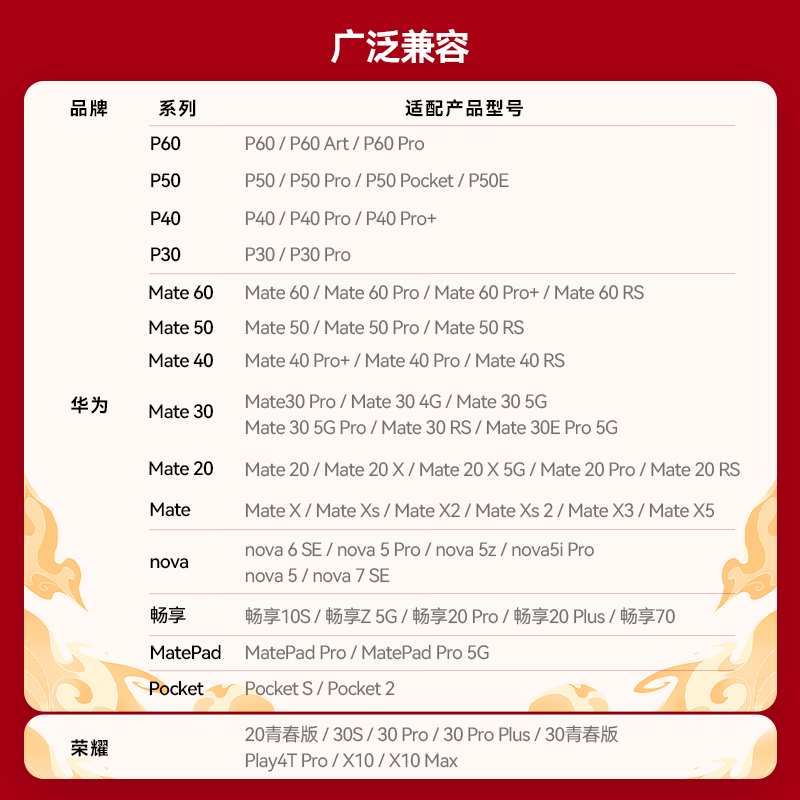 广泛兼容

| 品牌 | 系列 | 适配产品型号 |
|---|---|---|
| 华为 | P60 | P60 / P60 Art / P60 Pro |
| | P50 | P50 / P50 Pro / P50 Pocket / P50E |
| | P40 | P40 / P40 Pro / P40 Pro+ |
| | P30 | P30 / P30 Pro |
| | Mate 60 | Mate 60 / Mate 60 Pro / Mate 60 Pro+ / Mate 60 RS |
| | Mate 50 | Mate 50 / Mate 50 Pro / Mate 50 RS |
| | Mate 40 | Mate 40 Pro+ / Mate 40 Pro / Mate 40 RS |
| | Mate 30 | Mate30 Pro / Mate 30 4G / Mate 30 5G Mate 30 5G Pro / Mate 30 RS / Mate 30E Pro 5G |
| | Mate 20 | Mate 20 / Mate 20 X / Mate 20 X 5G / Mate 20 Pro / Mate 20 RS |
| | Mate | Mate X / Mate Xs / Mate X2 / Mate Xs 2 / Mate X3 / Mate X5 |
| | nova | nova 6 SE / nova 5 Pro / nova 5z / nova5i Pro nova 5 / nova 7 SE |
| | 畅享 | 畅享10S / 畅享Z 5G / 畅享20 Pro / 畅享20 Plus / 畅享70 |
| | MatePad | MatePad Pro / MatePad Pro 5G |
| | Pocket | Pocket S / Pocket 2 |
| 荣耀 | | 20青春版 / 30S / 30 Pro / 30 Pro Plus / 30青春版 Play4T Pro / X10 / X10 Max |